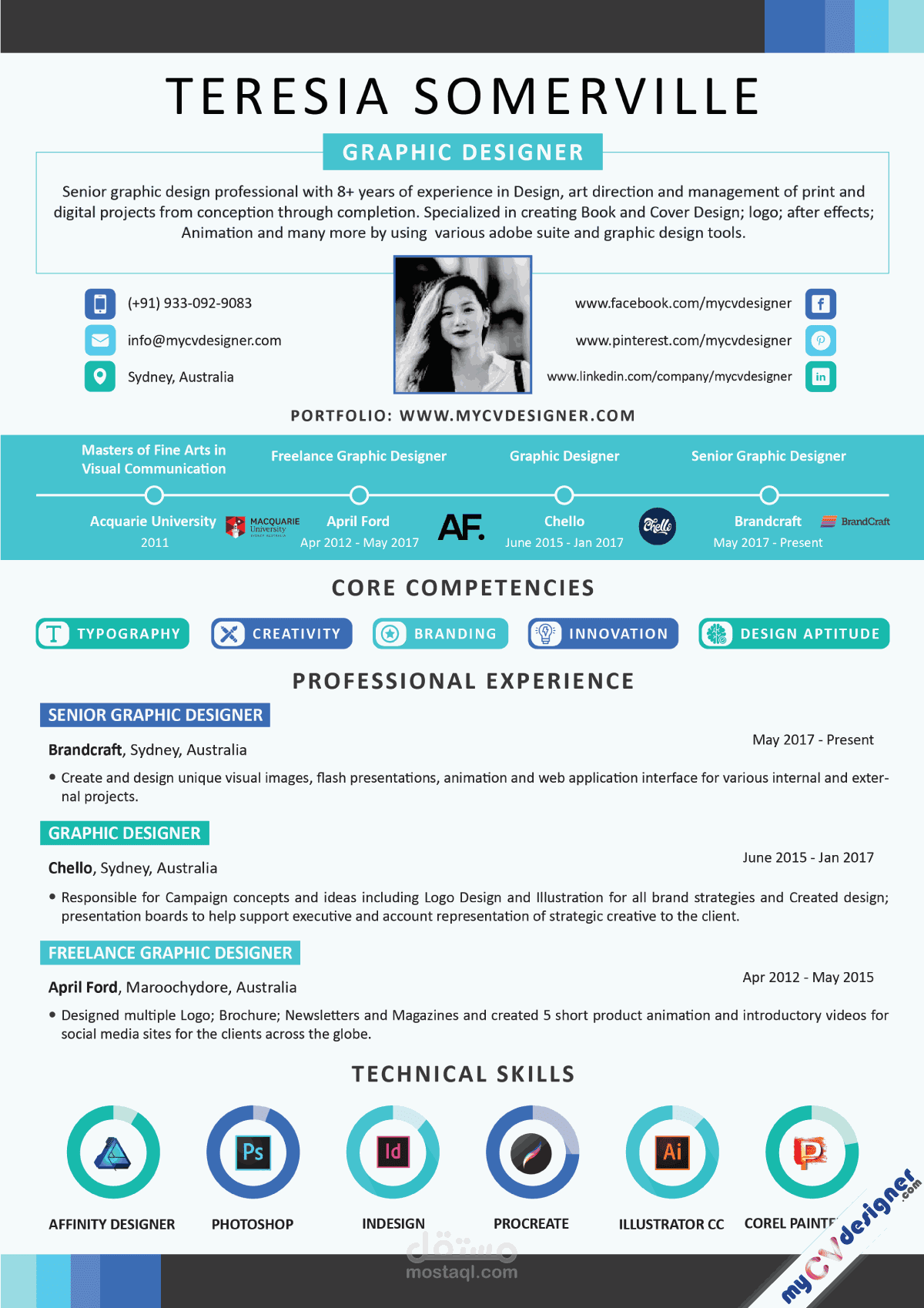 TERESIA SOMERVILLE

GRAPHIC DESIGNER

Senior graphic design professional with 8+ years of experience in Design, art direction and management of print and digital projects from conception through completion. Specialized in creating Book and Cover Design; logo; after effects; Animation and many more by using various adobe suite and graphic design tools.

(+91) 933-092-9083
info@mycvdesigner.com
Sydney, Australia

www.facebook.com/mycvdesigner
www.pinterest.com/mycvdesigner
www.linkedin.com/company/mycvdesigner

PORTFOLIO: WWW.MYCVDESIGNER.COM

Masters of Fine Arts in Visual Communication
Acquarie University
2011
MACQUARIE University

Freelance Graphic Designer
April Ford
Apr 2012 - May 2017
AF.

Graphic Designer
Chello
June 2015 - Jan 2017
Chello

Senior Graphic Designer
Brandcraft
May 2017 - Present
BrandCraft

CORE COMPETENCIES

TYPOGRAPHY
CREATIVITY
BRANDING
INNOVATION
DESIGN APTITUDE

PROFESSIONAL EXPERIENCE

SENIOR GRAPHIC DESIGNER

Brandcraft, Sydney, Australia
May 2017 - Present

• Create and design unique visual images, flash presentations, animation and web application interface for various internal and external projects.

GRAPHIC DESIGNER

Chello, Sydney, Australia
June 2015 - Jan 2017

• Responsible for Campaign concepts and ideas including Logo Design and Illustration for all brand strategies and Created design; presentation boards to help support executive and account representation of strategic creative to the client.

FREELANCE GRAPHIC DESIGNER

April Ford, Maroochydore, Australia
Apr 2012 - May 2015

• Designed multiple Logo; Brochure; Newsletters and Magazines and created 5 short product animation and introductory videos for social media sites for the clients across the globe.

TECHNICAL SKILLS

Ps
Id
Ai

AFFINITY DESIGNER
PHOTOSHOP
INDESIGN
PROCREATE
ILLUSTRATOR CC
COREL PAINTE

myCVdesigner.com

مستقل
mostaql.com